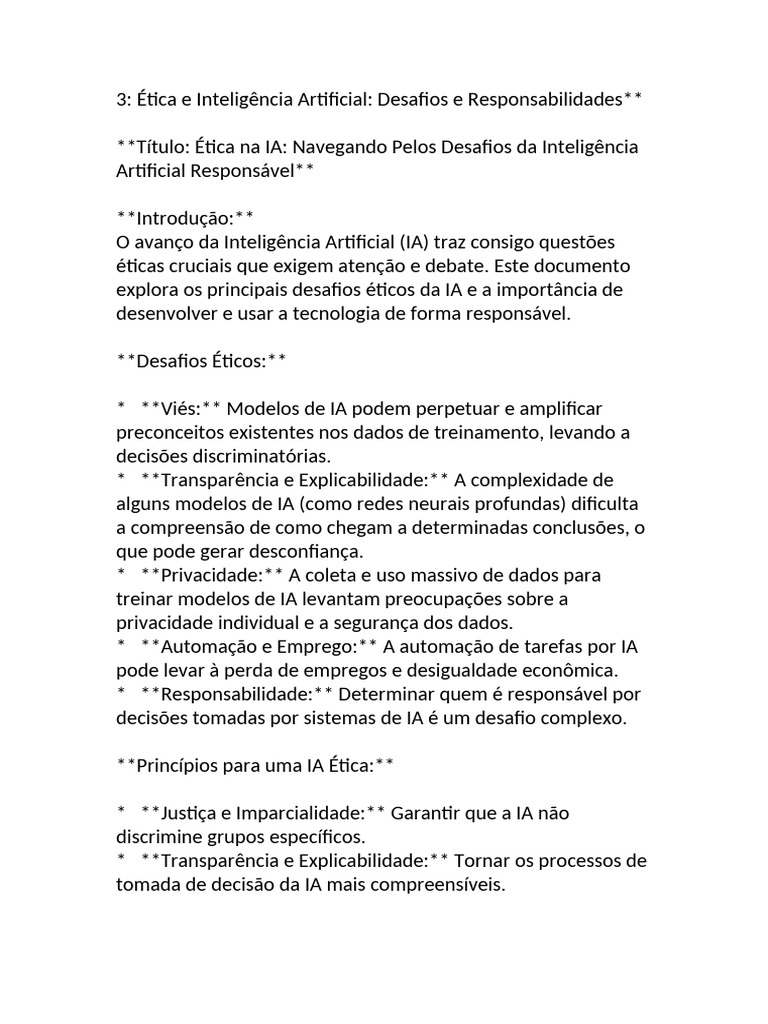 3: Ética e Inteligência Artificial: Desafios e Responsabilidades**

**Título: Ética na IA: Navegando Pelos Desafios da Inteligência Artificial Responsável**

**Introdução:**
O avanço da Inteligência Artificial (IA) traz consigo questões éticas cruciais que exigem atenção e debate. Este documento explora os principais desafios éticos da IA e a importância de desenvolver e usar a tecnologia de forma responsável.

**Desafios Éticos:**

*   **Viés:** Modelos de IA podem perpetuar e amplificar preconceitos existentes nos dados de treinamento, levando a decisões discriminatórias.
*   **Transparência e Explicabilidade:** A complexidade de alguns modelos de IA (como redes neurais profundas) dificulta a compreensão de como chegam a determinadas conclusões, o que pode gerar desconfiança.
*   **Privacidade:** A coleta e uso massivo de dados para treinar modelos de IA levantam preocupações sobre a privacidade individual e a segurança dos dados.
*   **Automação e Emprego:** A automação de tarefas por IA pode levar à perda de empregos e desigualdade econômica.
*   **Responsabilidade:** Determinar quem é responsável por decisões tomadas por sistemas de IA é um desafio complexo.

**Princípios para uma IA Ética:**

*   **Justiça e Imparcialidade:** Garantir que a IA não discrimine grupos específicos.
*   **Transparência e Explicabilidade:** Tornar os processos de tomada de decisão da IA mais compreensíveis.